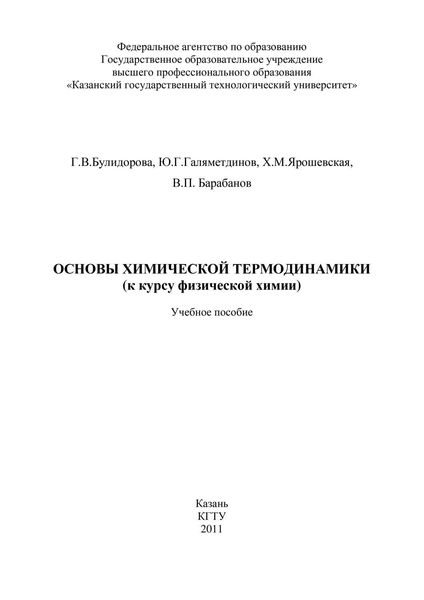 Федеральное агентство по образованию
Государственное образовательное учреждение
высшего профессионального образования
«Казанский государственный технологический университет»

Г.В.Булидорова, Ю.Г.Галяметдинов, Х.М.Ярошевская,
В.П. Барабанов

ОСНОВЫ ХИМИЧЕСКОЙ ТЕРМОДИНАМИКИ
(к курсу физической химии)

Учебное пособие

Казань
КГТУ
2011